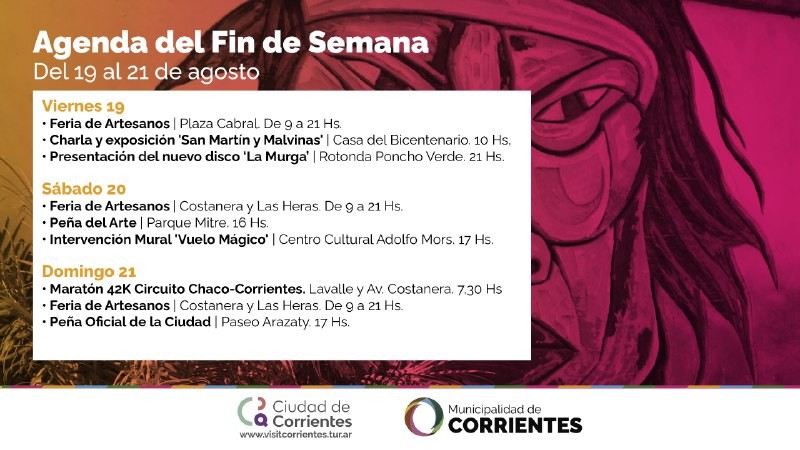 Agenda del Fin de Semana
Del 19 al 21 de agosto

Viernes 19
• Feria de Artesanos | Plaza Cabral. De 9 a 21 Hs.
• Charla y exposición 'San Martín y Malvinas' | Casa del Bicentenario. 10 Hs.
• Presentación del nuevo disco 'La Murga' | Rotonda Poncho Verde. 21 Hs.

Sábado 20
• Feria de Artesanos | Costanera y Las Heras. De 9 a 21 Hs.
• Peña del Arte | Parque Mitre. 16 Hs.
• Intervención Mural 'Vuelo Mágico' | Centro Cultural Adolfo Mors. 17 Hs.

Domingo 21
• Maratón 42K Circuito Chaco-Corrientes. Lavalle y Av. Costanera. 7,30 Hs
• Feria de Artesanos | Costanera y Las Heras. De 9 a 21 Hs.
• Peña Oficial de la Ciudad | Paseo Arazaty. 17 Hs.

Ciudad de Corrientes
www.visitcorrientes.tur.ar

Municipalidad de
CORRIENTES